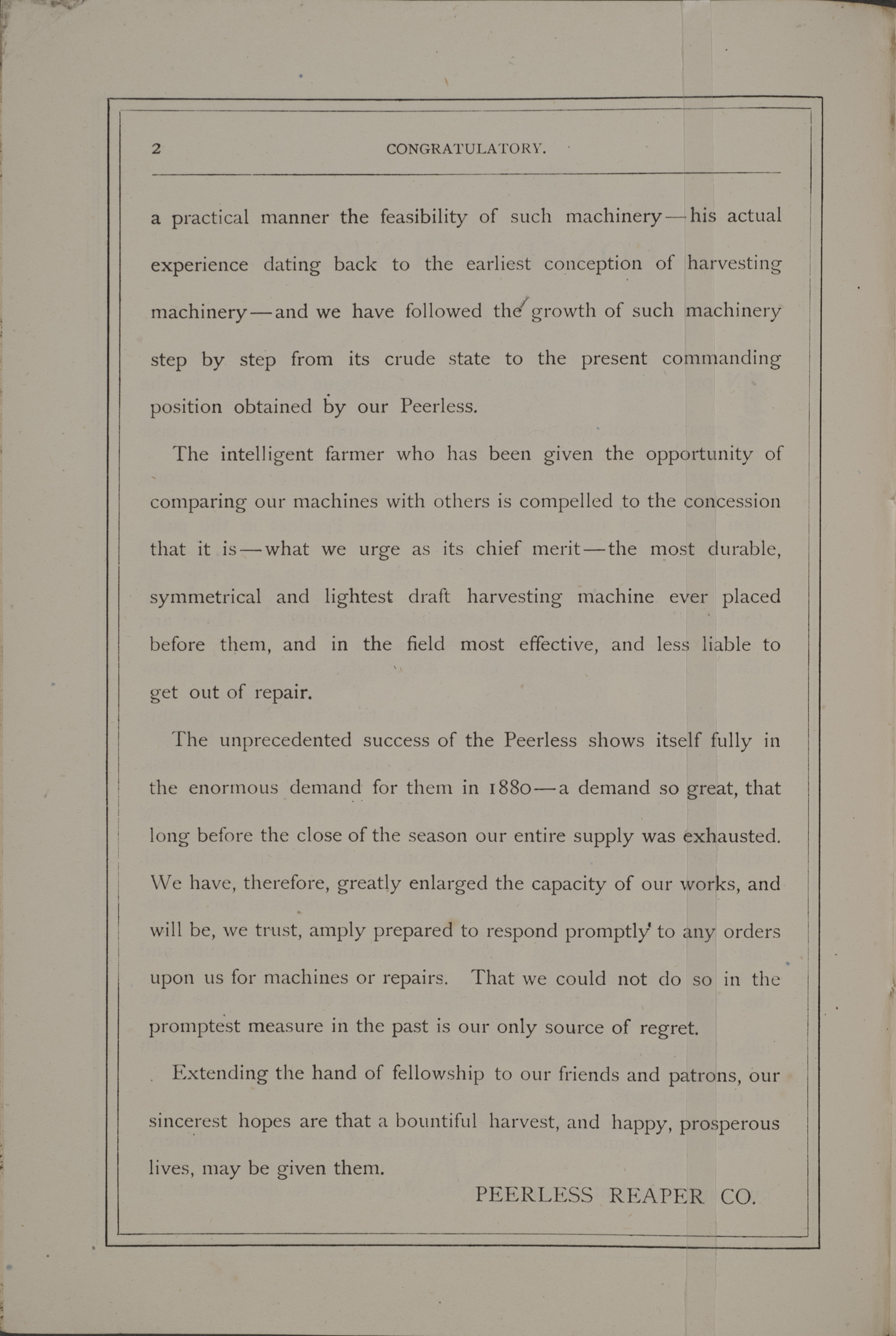 2 CONGRATULATORY.

a practical manner the feasibility of such machinery—his actual experience dating back to the earliest conception of harvesting machinery—and we have followed the growth of such machinery step by step from its crude state to the present commanding position obtained by our Peerless.

The intelligent farmer who has been given the opportunity of comparing our machines with others is compelled to the concession that it is—what we urge as its chief merit—the most durable, symmetrical and lightest draft harvesting machine ever placed before them, and in the field most effective, and less liable to get out of repair.

The unprecedented success of the Peerless shows itself fully in the enormous demand for them in 1880—a demand so great, that long before the close of the season our entire supply was exhausted. We have, therefore, greatly enlarged the capacity of our works, and will be, we trust, amply prepared to respond promptly to any orders upon us for machines or repairs. That we could not do so in the promptest measure in the past is our only source of regret.

Extending the hand of fellowship to our friends and patrons, our sincerest hopes are that a bountiful harvest, and happy, prosperous lives, may be given them.

PEERLESS REAPER CO.